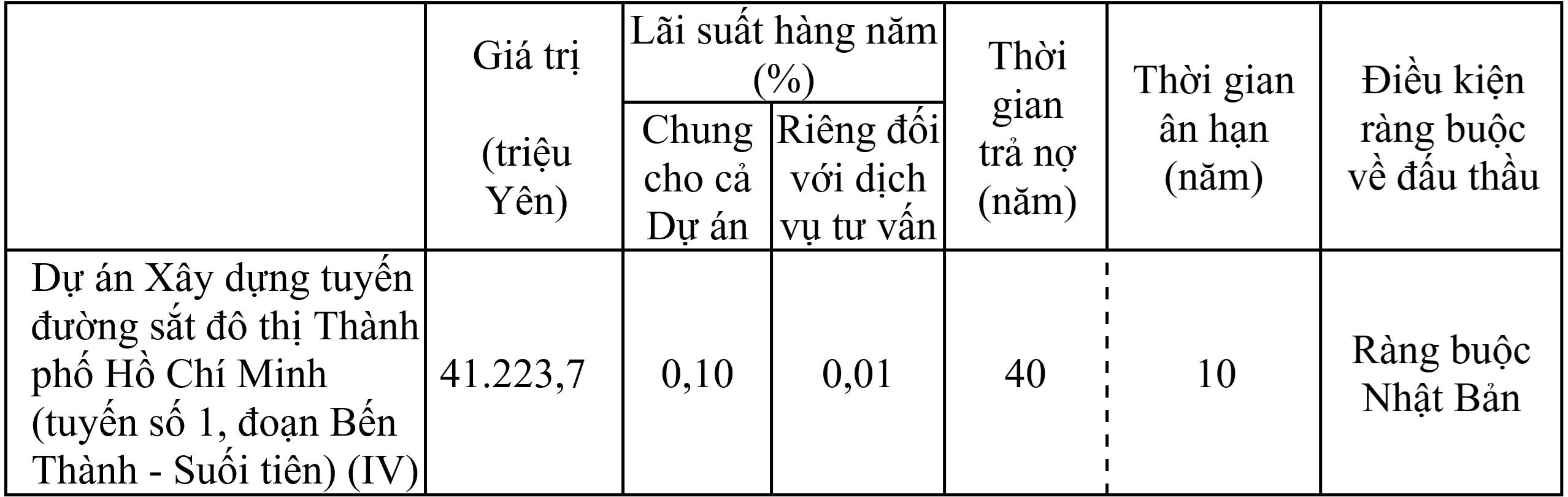 |  | Giá trị (triệu Yên) | Lãi suất hàng năm (%) Chung cho cả Dự án | Lãi suất hàng năm (%) Riêng đối với dịch vụ tư vấn | Thời gian trả nợ (năm) | Thời gian ân hạn (năm) | Điều kiện ràng buộc về đấu thầu |
|---|---|---|---|---|---|---|
| Dự án Xây dựng tuyến đường sắt đô thị Thành phố Hồ Chí Minh (tuyến số 1, đoạn Bến Thành - Suối tiên) (IV) | 41.223,7 | 0,10 | 0,01 | 40 | 10 | Ràng buộc Nhật Bản |